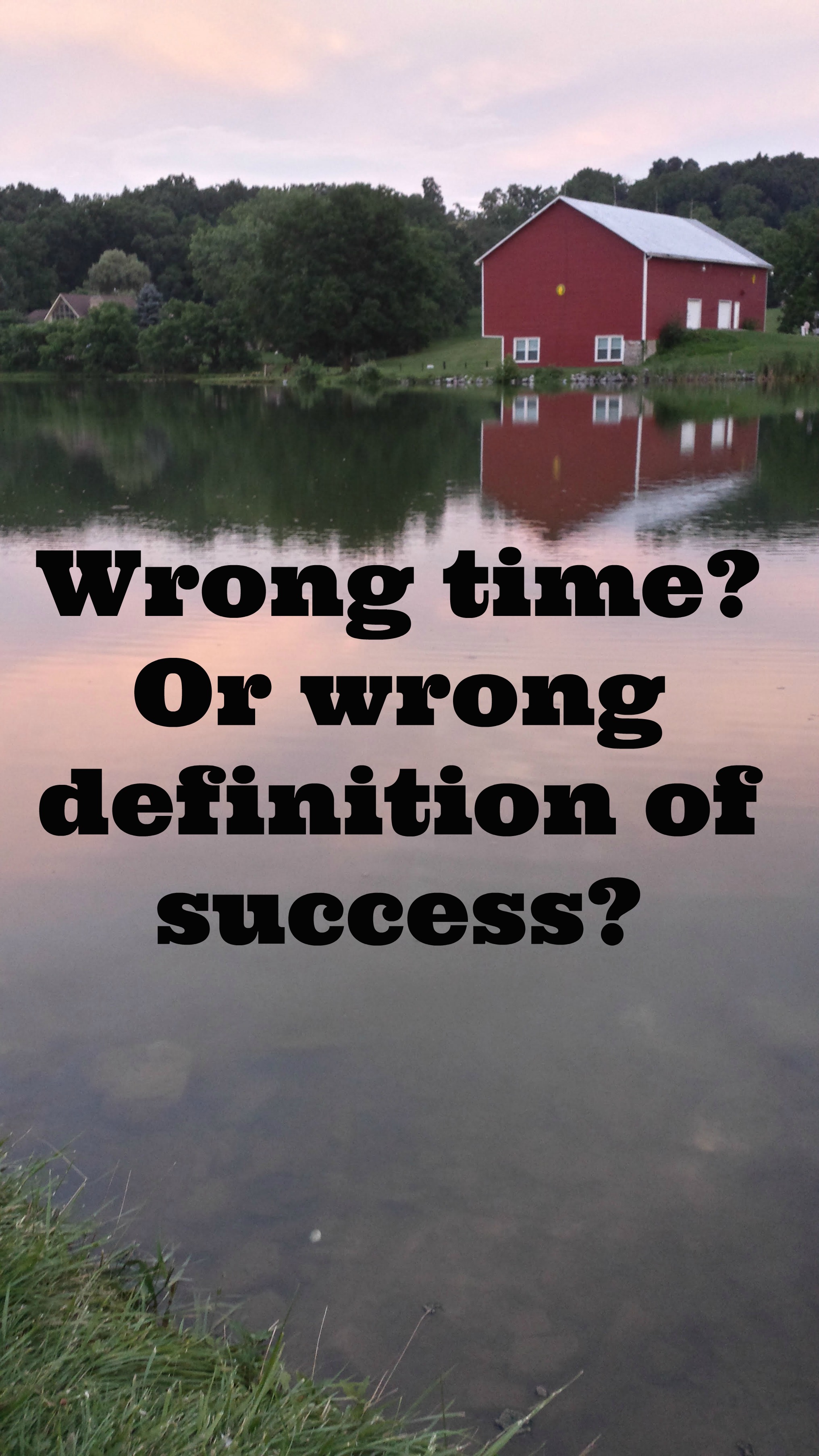 Wrong time? Or wrong definition of success?